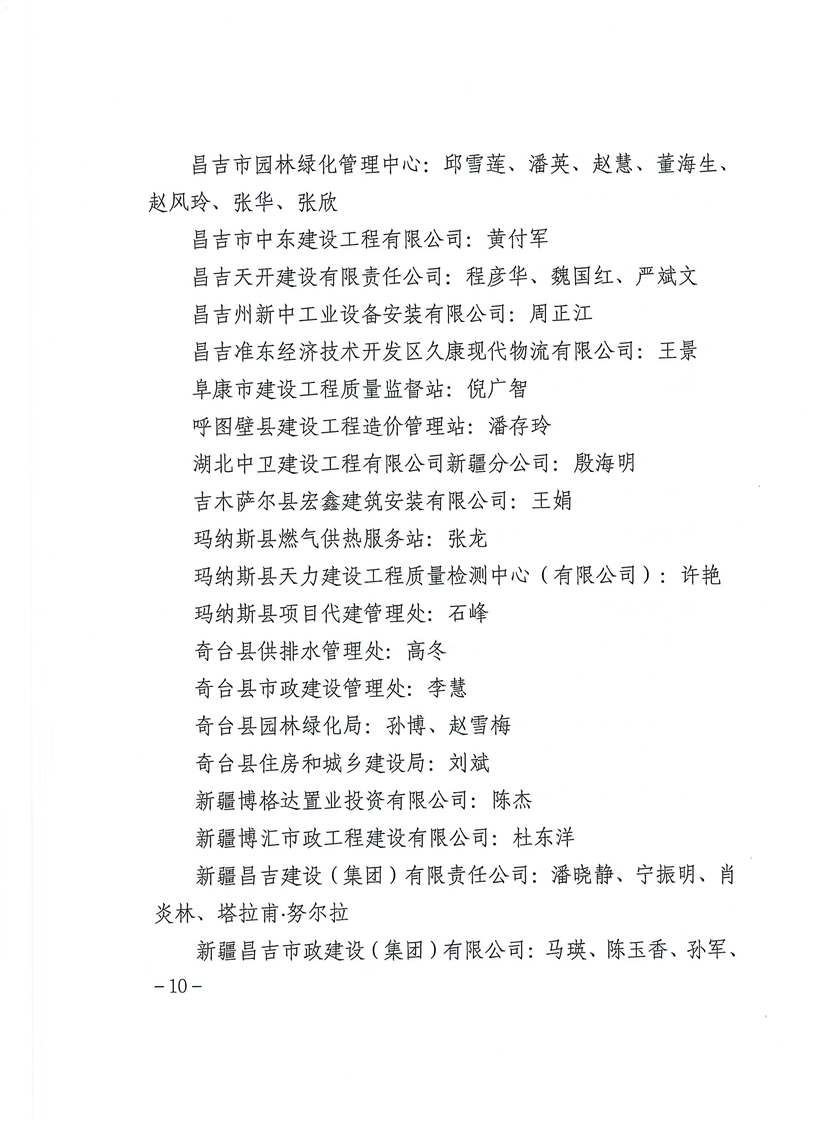 昌吉市园林绿化管理中心：邱雪莲、潘英、赵慧、董海生、赵风玲、张华、张欣

昌吉市中东建设工程有限公司：黄付军

昌吉天开建设有限责任公司：程彦华、魏国红、严斌文

昌吉州新中工业设备安装有限公司：周正江

昌吉准东经济技术开发区久康现代物流有限公司：王景

阜康市建设工程质量监督站：倪广智

呼图壁县建设工程造价管理站：潘存玲

湖北中卫建设工程有限公司新疆分公司：殷海明

吉木萨尔县宏鑫建筑安装有限公司：王娟

玛纳斯县燃气供热服务站：张龙

玛纳斯县天力建设工程质量检测中心（有限公司）：许艳

玛纳斯县项目代建管理处：石峰

奇台县供排水管理处：高冬

奇台县市政建设管理处：李慧

奇台县园林绿化局：孙博、赵雪梅

奇台县住房和城乡建设局：刘斌

新疆博格达置业投资有限公司：陈杰

新疆博汇市政工程建设有限公司：杜东洋

新疆昌吉建设（集团）有限责任公司：潘晓静、宁振明、肖炎林、塔拉甫·努尔拉

新疆昌吉市政建设（集团）有限公司：马瑛、陈玉香、孙军、

－10－